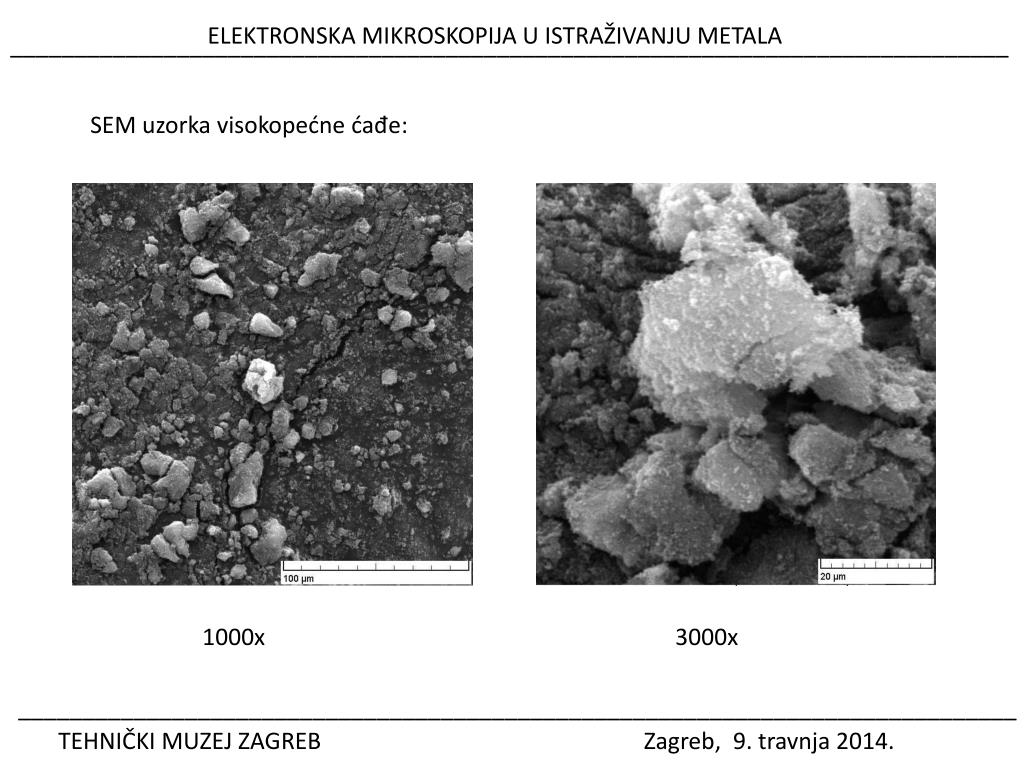 ELEKTRONSKA MIKROSKOPIJA U ISTRAŽIVANJU METALA

SEM uzorka visokopećne ćađe:

100 μm

20 μm

1000x

3000x

TEHNIČKI MUZEJ ZAGREB

Zagreb, 9. travnja 2014.